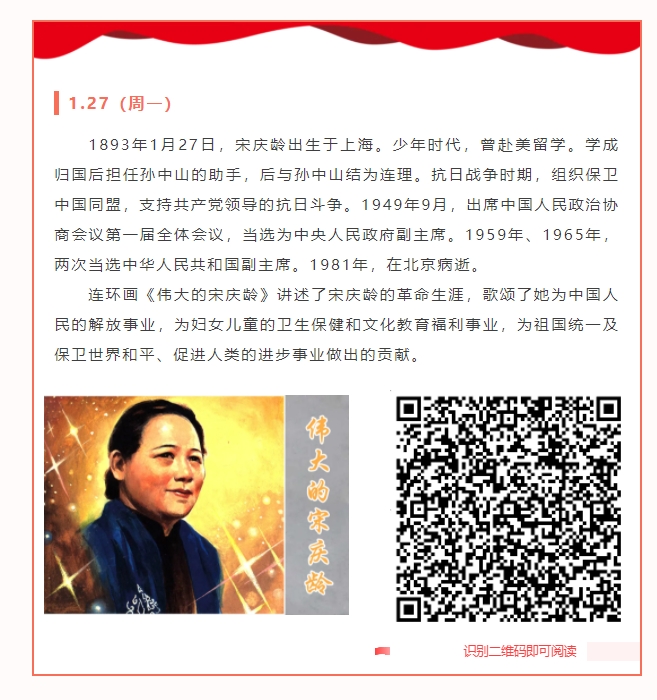 1.27（周一）

1893年1月27日，宋庆龄出生于上海。少年时代，曾赴美留学。学成归国后担任孙中山的助手，后与孙中山结为连理。抗日战争时期，组织保卫中国同盟，支持共产党领导的抗日斗争。1949年9月，出席中国人民政治协商会议第一届全体会议，当选为中央人民政府副主席。1959年、1965年，两次当选中华人民共和国副主席。1981年，在北京病逝。

连环画《伟大的宋庆龄》讲述了宋庆龄的革命生涯，歌颂了她为中国人民的解放事业，为妇女儿童的卫生保健和文化教育福利事业，为祖国统一及保卫世界和平、促进人类的进步事业做出的贡献。

伟大的宋庆龄

识别二维码即可阅读